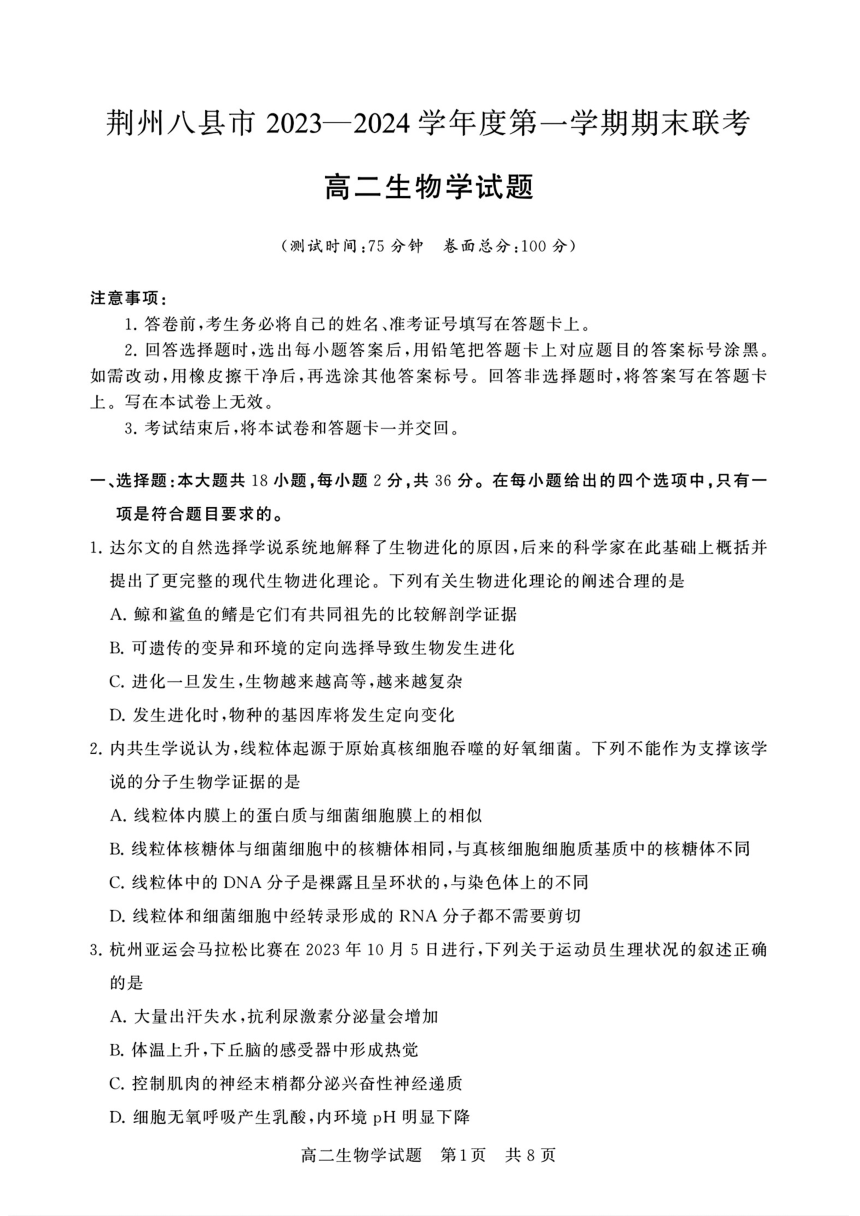 荆州八县市 2023—2024 学年度第一学期期末联考

高二生物学试题

（测试时间：75 分钟　卷面总分：100 分）

注意事项：

1. 答卷前，考生务必将自己的姓名、准考证号填写在答题卡上。

2. 回答选择题时，选出每小题答案后，用铅笔把答题卡上对应题目的答案标号涂黑。如需改动，用橡皮擦干净后，再选涂其他答案标号。回答非选择题时，将答案写在答题卡上。写在本试卷上无效。

3. 考试结束后，将本试卷和答题卡一并交回。

一、选择题：本大题共 18 小题，每小题 2 分，共 36 分。在每小题给出的四个选项中，只有一项是符合题目要求的。

1. 达尔文的自然选择学说系统地解释了生物进化的原因，后来的科学家在此基础上概括并提出了更完整的现代生物进化理论。下列有关生物进化理论的阐述合理的是

A. 鲸和鲨鱼的鳍是它们有共同祖先的比较解剖学证据

B. 可遗传的变异和环境的定向选择导致生物发生进化

C. 进化一旦发生，生物越来越高等，越来越复杂

D. 发生进化时，物种的基因库将发生定向变化

2. 内共生学说认为，线粒体起源于原始真核细胞吞噬的好氧细菌。下列不能作为支撑该学说的分子生物学证据的是

A. 线粒体内膜上的蛋白质与细菌细胞膜上的相似

B. 线粒体核糖体与细菌细胞中的核糖体相同，与真核细胞细胞质基质中的核糖体不同

C. 线粒体中的 DNA 分子是裸露且呈环状的，与染色体上的不同

D. 线粒体和细菌细胞中经转录形成的 RNA 分子都不需要剪切

3. 杭州亚运会马拉松比赛在 2023 年 10 月 5 日进行，下列关于运动员生理状况的叙述正确的是

A. 大量出汗失水，抗利尿激素分泌量会增加

B. 体温上升，下丘脑的感受器中形成热觉

C. 控制肌肉的神经末梢都分泌兴奋性神经递质

D. 细胞无氧呼吸产生乳酸，内环境 pH 明显下降

高二生物学试题　第1页　共 8 页